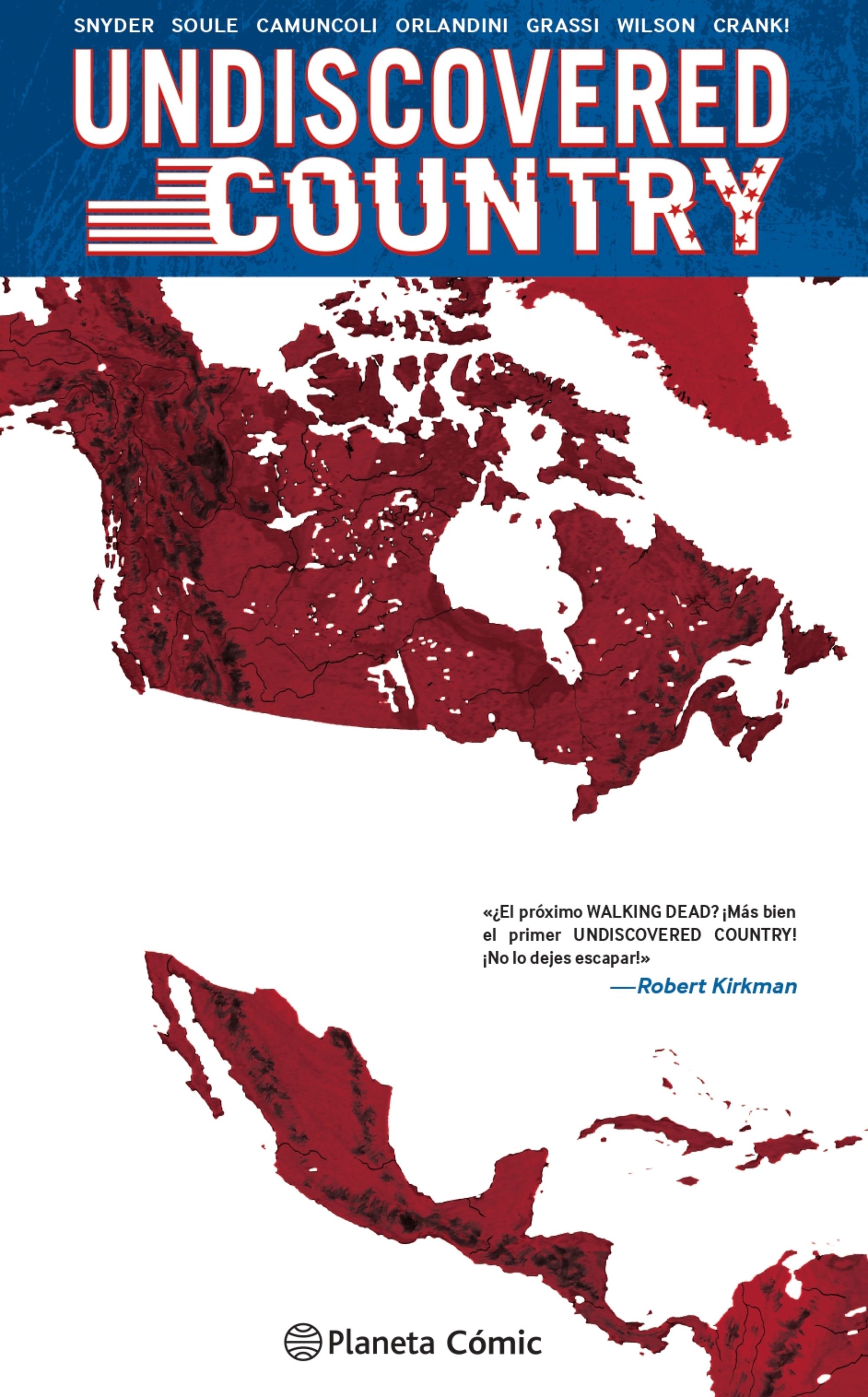 SNYDER SOULE CAMUNCOLI ORLANDINI GRASSI WILSON CRANK!

UNDISCOVERED COUNTRY

«¿El próximo WALKING DEAD? ¡Más bien el primer UNDISCOVERED COUNTRY! ¡No lo dejes escapar!»

—Robert Kirkman

Planeta Cómic